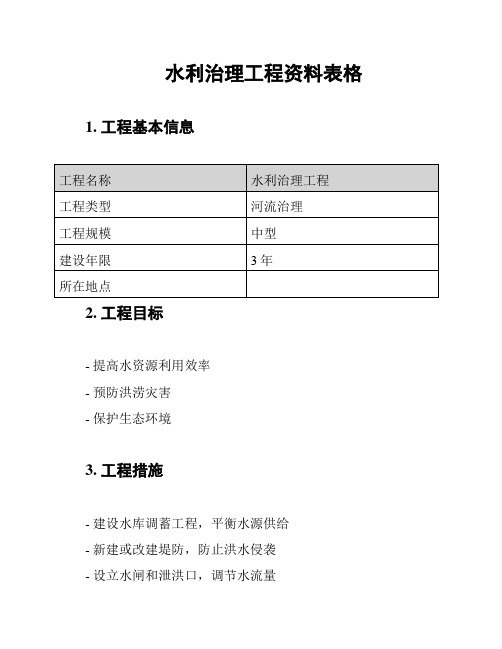 水利治理工程资料表格

1. 工程基本信息

| 工程名称 | 水利治理工程 |
|---|---|
| 工程类型 | 河流治理 |
| 工程规模 | 中型 |
| 建设年限 | 3 年 |
| 所在地点 | |

2. 工程目标

- 提高水资源利用效率

- 预防洪涝灾害

- 保护生态环境

3. 工程措施

- 建设水库调蓄工程，平衡水源供给

- 新建或改建堤防，防止洪水侵袭

- 设立水闸和泄洪口，调节水流量